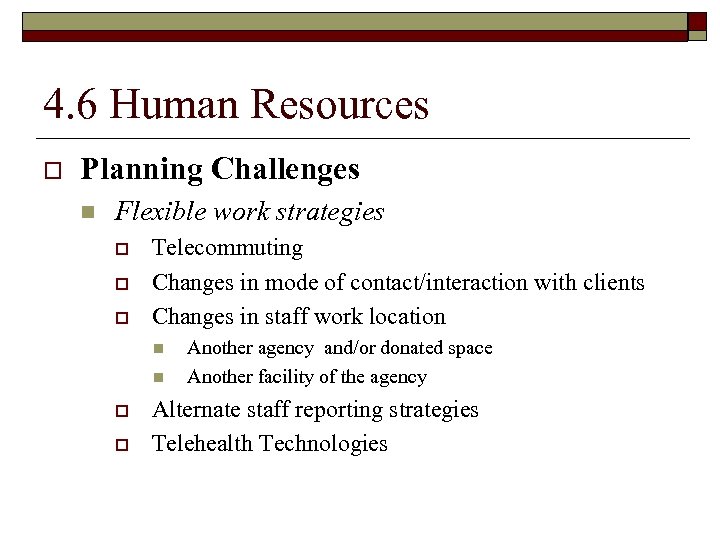 4.6 Human Resources

Planning Challenges

Flexible work strategies

Telecommuting

Changes in mode of contact/interaction with clients

Changes in staff work location

Another agency and/or donated space

Another facility of the agency

Alternate staff reporting strategies

Telehealth Technologies